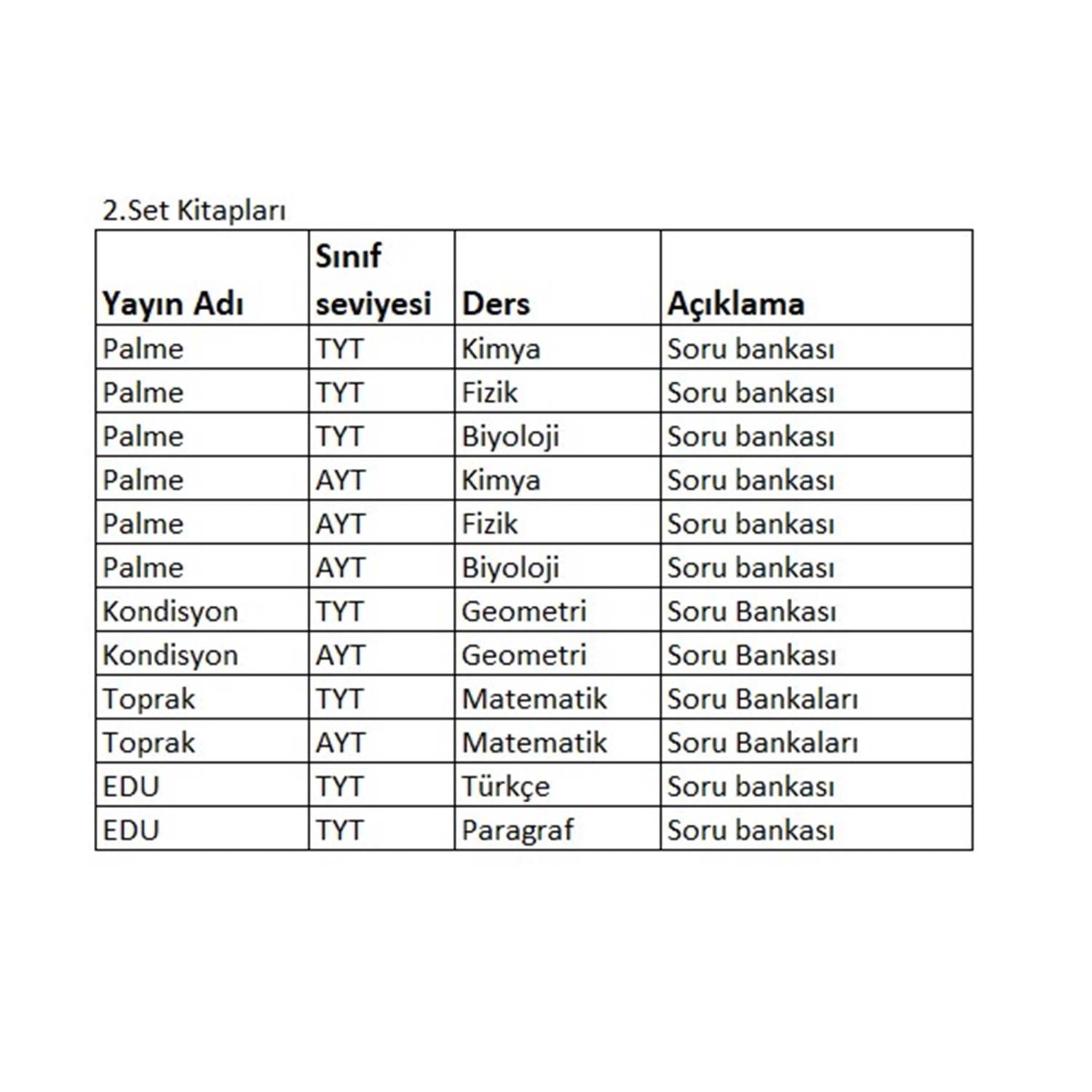 2.Set Kitapları

| Yayın Adı | Sınıf seviyesi | Ders | Açıklama |
|---|---|---|---|
| Palme | TYT | Kimya | Soru bankası |
| Palme | TYT | Fizik | Soru bankası |
| Palme | TYT | Biyoloji | Soru bankası |
| Palme | AYT | Kimya | Soru bankası |
| Palme | AYT | Fizik | Soru bankası |
| Palme | AYT | Biyoloji | Soru bankası |
| Kondisyon | TYT | Geometri | Soru Bankası |
| Kondisyon | AYT | Geometri | Soru Bankası |
| Toprak | TYT | Matematik | Soru Bankaları |
| Toprak | AYT | Matematik | Soru Bankaları |
| EDU | TYT | Türkçe | Soru bankası |
| EDU | TYT | Paragraf | Soru bankası |